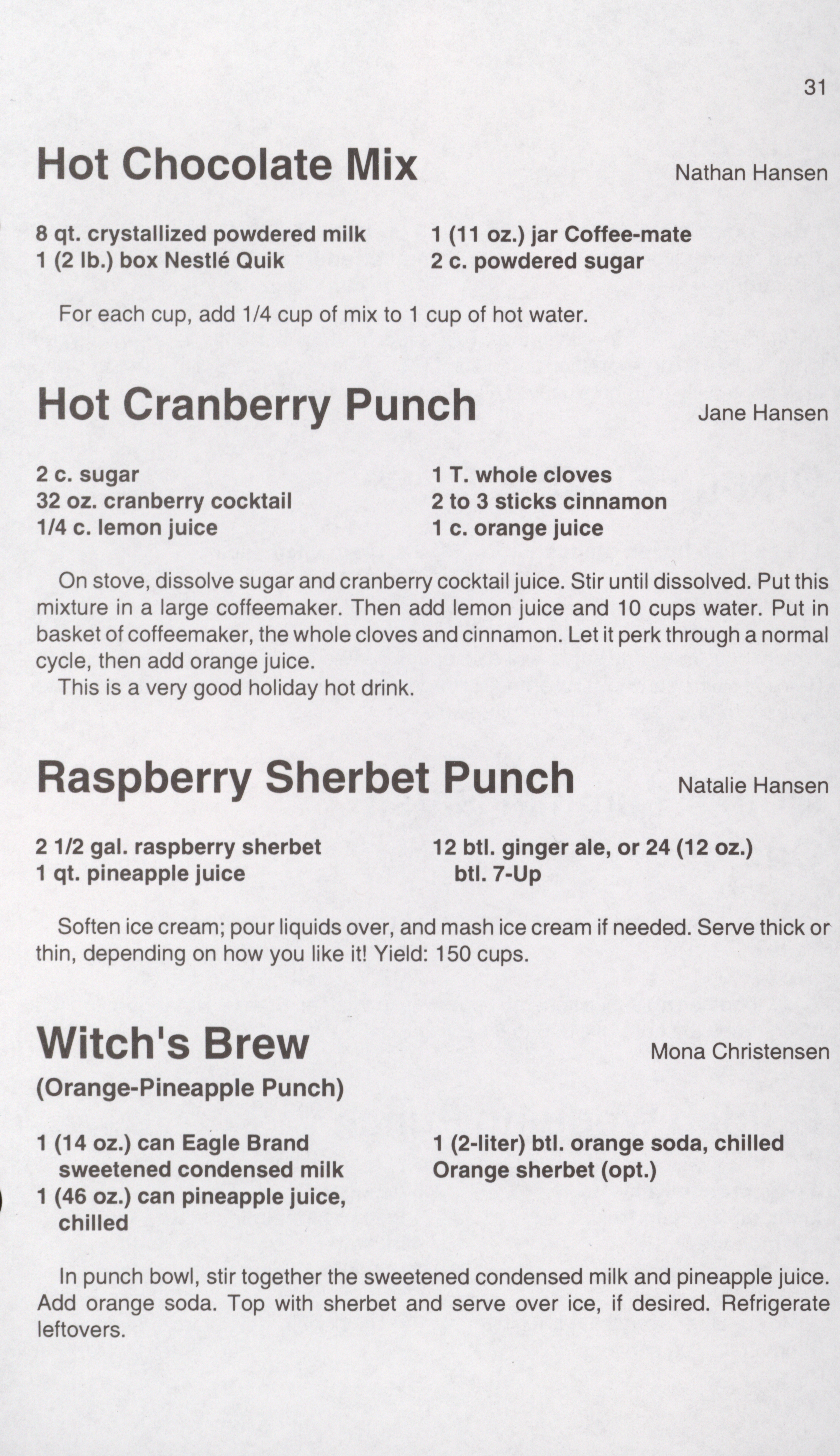 31

Hot Chocolate Mix

Nathan Hansen

8 qt. crystallized powdered milk
1 (2 lb.) box Nestlé Quik

1 (11 oz.) jar Coffee-mate
2 c. powdered sugar

For each cup, add 1/4 cup of mix to 1 cup of hot water.

Hot Cranberry Punch

Jane Hansen

2 c. sugar
32 oz. cranberry cocktail
1/4 c. lemon juice

1 T. whole cloves
2 to 3 sticks cinnamon
1 c. orange juice

On stove, dissolve sugar and cranberry cocktail juice. Stir until dissolved. Put this mixture in a large coffeemaker. Then add lemon juice and 10 cups water. Put in basket of coffeemaker, the whole cloves and cinnamon. Let it perk through a normal cycle, then add orange juice.

This is a very good holiday hot drink.

Raspberry Sherbet Punch

Natalie Hansen

2 1/2 gal. raspberry sherbet
1 qt. pineapple juice

12 btl. ginger ale, or 24 (12 oz.) btl. 7-Up

Soften ice cream; pour liquids over, and mash ice cream if needed. Serve thick or thin, depending on how you like it! Yield: 150 cups.

Witch's Brew

Mona Christensen

(Orange-Pineapple Punch)

1 (14 oz.) can Eagle Brand sweetened condensed milk
1 (46 oz.) can pineapple juice, chilled

1 (2-liter) btl. orange soda, chilled
Orange sherbet (opt.)

In punch bowl, stir together the sweetened condensed milk and pineapple juice. Add orange soda. Top with sherbet and serve over ice, if desired. Refrigerate leftovers.